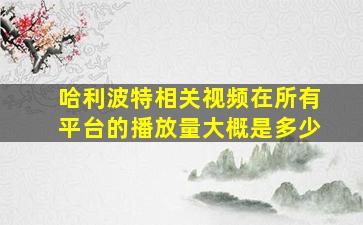 哈利波特相关视频在所有平台的播放量大概是多少